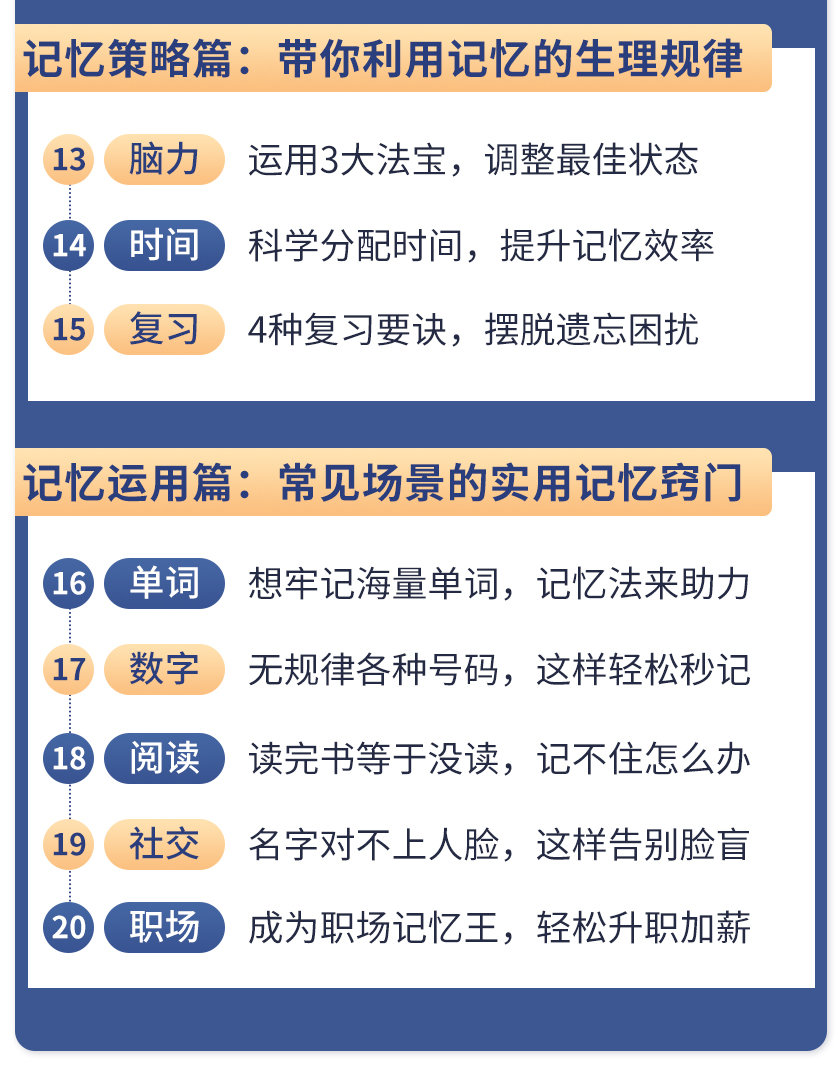 记忆策略篇：带你利用记忆的生理规律

13 脑力 运用3大法宝，调整最佳状态

14 时间 科学分配时间，提升记忆效率

15 复习 4种复习要诀，摆脱遗忘困扰

记忆运用篇：常见场景的实用记忆窍门

16 单词 想牢记海量单词，记忆法来助力

17 数字 无规律各种号码，这样轻松秒记

18 阅读 读完书等于没读，记不住怎么办

19 社交 名字对不上人脸，这样告别脸盲

20 职场 成为职场记忆王，轻松升职加薪